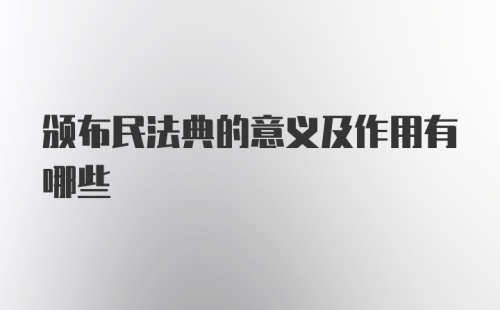 颁布民法典的意义及作用有哪些